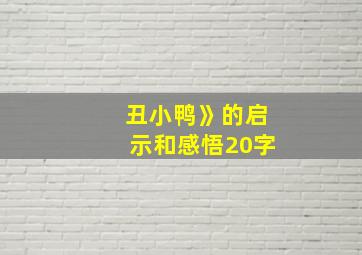 丑小鸭》的启示和感悟20字